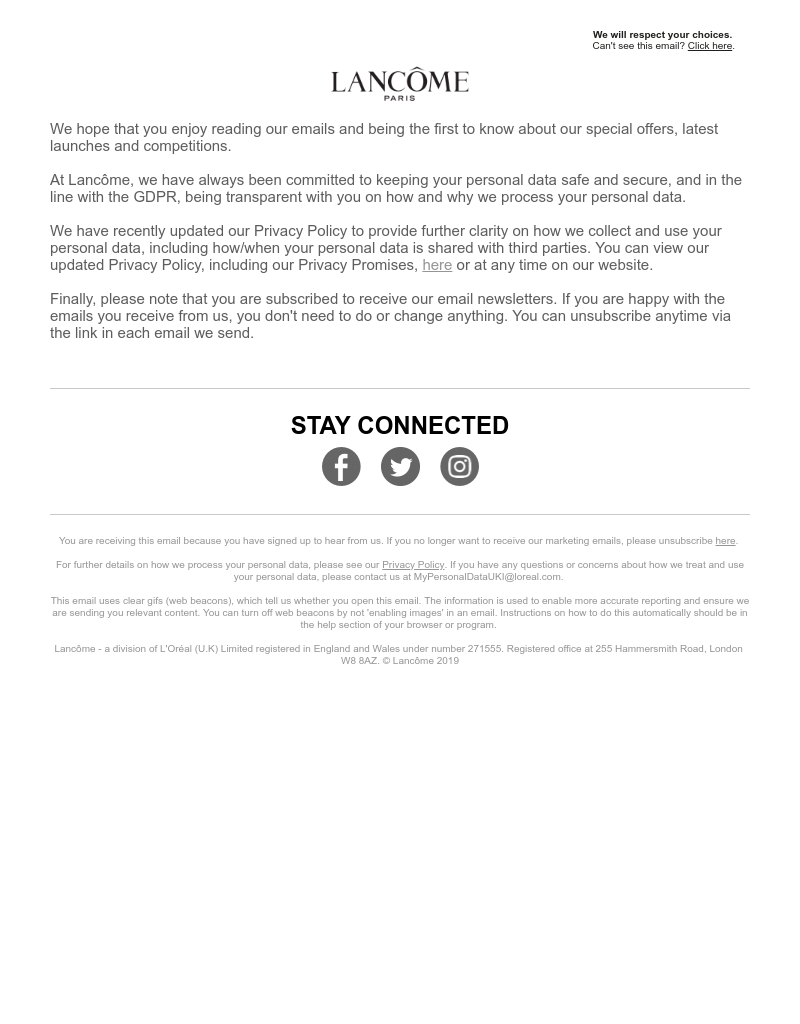 We will respect your choices.
Can't see this email? Click here.

LANCÔME
PARIS

We hope that you enjoy reading our emails and being the first to know about our special offers, latest launches and competitions.

At Lancôme, we have always been committed to keeping your personal data safe and secure, and in the line with the GDPR, being transparent with you on how and why we process your personal data.

We have recently updated our Privacy Policy to provide further clarity on how we collect and use your personal data, including how/when your personal data is shared with third parties. You can view our updated Privacy Policy, including our Privacy Promises, here or at any time on our website.

Finally, please note that you are subscribed to receive our email newsletters. If you are happy with the emails you receive from us, you don't need to do or change anything. You can unsubscribe anytime via the link in each email we send.

STAY CONNECTED

You are receiving this email because you have signed up to hear from us. If you no longer want to receive our marketing emails, please unsubscribe here.

For further details on how we process your personal data, please see our Privacy Policy. If you have any questions or concerns about how we treat and use your personal data, please contact us at MyPersonalDataUKI@loreal.com.

This email uses clear gifs (web beacons), which tell us whether you open this email. The information is used to enable more accurate reporting and ensure we are sending you relevant content. You can turn off web beacons by not 'enabling images' in an email. Instructions on how to do this automatically should be in the help section of your browser or program.

Lancôme - a division of L'Oréal (U.K) Limited registered in England and Wales under number 271555. Registered office at 255 Hammersmith Road, London W8 8AZ. © Lancôme 2019